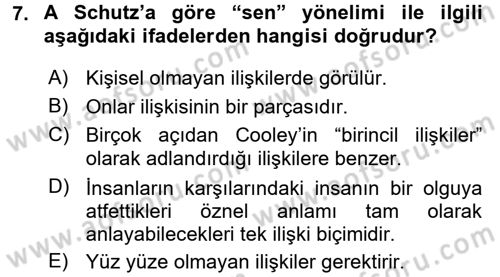 7. A Schutz'a göre "sen" yönelimi ile ilgili aşağıdaki ifadelerden hangisi doğrudur?

A) Kişisel olmayan ilişkilerde görülür.
B) Onlar ilişkisinin bir parçasıdır.
C) Birçok açıdan Cooley'in "birincil ilişkiler" olarak adlandırdığı ilişkilere benzer.
D) İnsanların karşılarındaki insanın bir olguya atfettikleri öznel anlamı tam olarak anlayabilecekleri tek ilişki biçimidir.
E) Yüz yüze olmayan ilişkiler gerektirir.

www.aofsoru.com